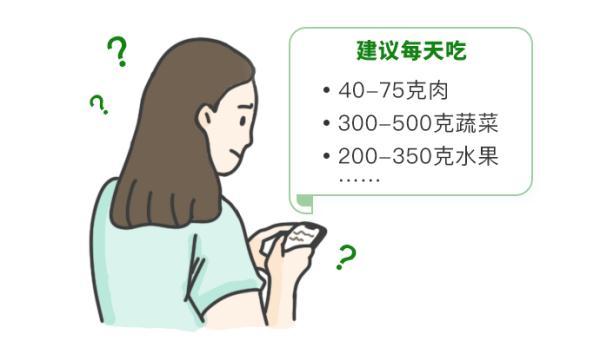 ?
?
建议每天吃
• 40–75克肉
• 300–500克蔬菜
• 200–350克水果
……
?